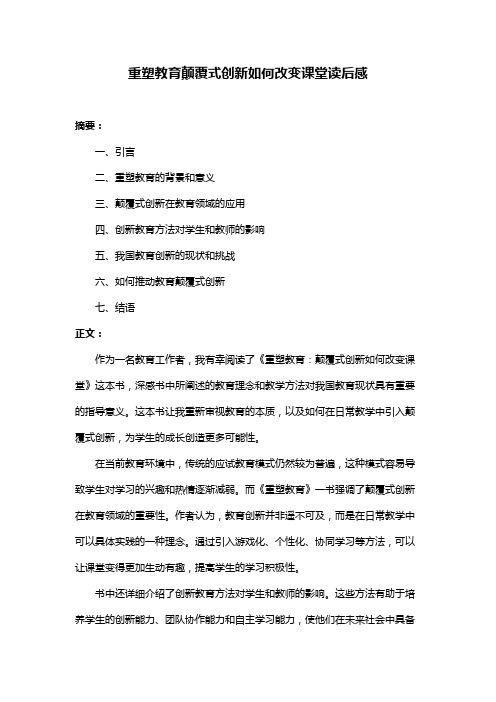 重塑教育颠覆式创新如何改变课堂读后感

摘要：

一、引言

二、重塑教育的背景和意义

三、颠覆式创新在教育领域的应用

四、创新教育方法对学生和教师的影响

五、我国教育创新的现状和挑战

六、如何推动教育颠覆式创新

七、结语

正文：

作为一名教育工作者，我有幸阅读了《重塑教育：颠覆式创新如何改变课堂》这本书，深感书中所阐述的教育理念和教学方法对我国教育现状具有重要的指导意义。这本书让我重新审视教育的本质，以及如何在日常教学中引入颠覆式创新，为学生的成长创造更多可能性。

在当前教育环境中，传统的应试教育模式仍然较为普遍，这种模式容易导致学生对学习的兴趣和热情逐渐减弱。而《重塑教育》一书强调了颠覆式创新在教育领域的重要性。作者认为，教育创新并非遥不可及，而是在日常教学中可以具体实践的一种理念。通过引入游戏化、个性化、协同学习等方法，可以让课堂变得更加生动有趣，提高学生的学习积极性。

书中还详细介绍了创新教育方法对学生和教师的影响。这些方法有助于培养学生的创新能力、团队协作能力和自主学习能力，使他们在未来社会中具备